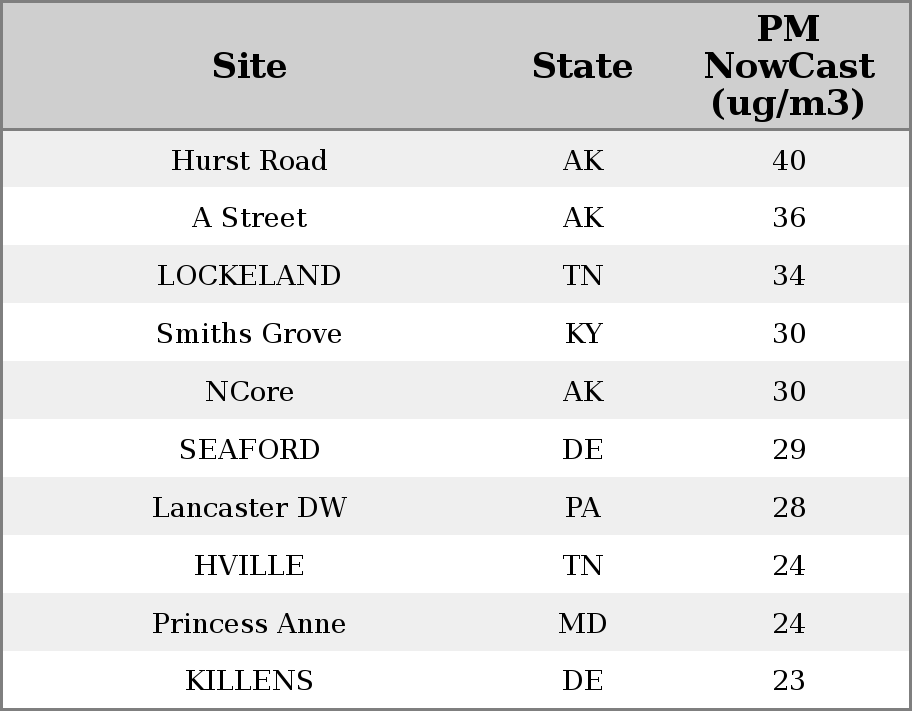 | Site | State | PM NowCast (ug/m3) |
|---|---|---|
| Hurst Road | AK | 40 |
| A Street | AK | 36 |
| LOCKELAND | TN | 34 |
| Smiths Grove | KY | 30 |
| NCore | AK | 30 |
| SEAFORD | DE | 29 |
| Lancaster DW | PA | 28 |
| HVILLE | TN | 24 |
| Princess Anne | MD | 24 |
| KILLENS | DE | 23 |